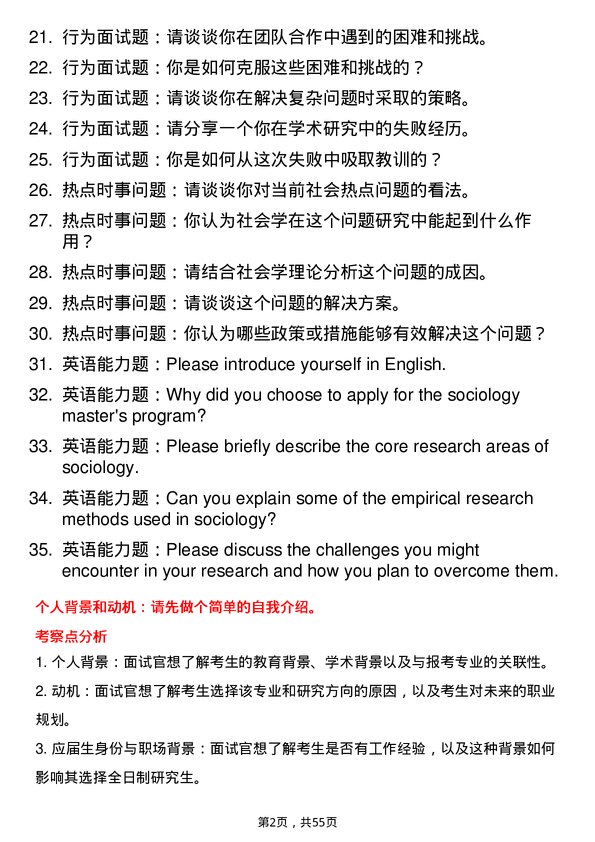 21. 行为面试题：请谈谈你在团队合作中遇到的困难和挑战。

22. 行为面试题：你是如何克服这些困难和挑战的？

23. 行为面试题：请谈谈你在解决复杂问题时采取的策略。

24. 行为面试题：请分享一个你在学术研究中的失败经历。

25. 行为面试题：你是如何从这次失败中吸取教训的？

26. 热点时事问题：请谈谈你对当前社会热点问题的看法。

27. 热点时事问题：你认为社会学在这个问题研究中能起到什么作用？

28. 热点时事问题：请结合社会学理论分析这个问题的成因。

29. 热点时事问题：请谈谈这个问题的解决方案。

30. 热点时事问题：你认为哪些政策或措施能够有效解决这个问题？

31. 英语能力题：Please introduce yourself in English.

32. 英语能力题：Why did you choose to apply for the sociology master's program?

33. 英语能力题：Please briefly describe the core research areas of sociology.

34. 英语能力题：Can you explain some of the empirical research methods used in sociology?

35. 英语能力题：Please discuss the challenges you might encounter in your research and how you plan to overcome them.

个人背景和动机：请先做个简单的自我介绍。

考察点分析

1. 个人背景：面试官想了解考生的教育背景、学术背景以及与报考专业的关联性。

2. 动机：面试官想了解考生选择该专业和研究方向的原因，以及考生对未来的职业规划。

3. 应届生身份与职场背景：面试官想了解考生是否有工作经验，以及这种背景如何影响其选择全日制研究生。

第2页，共55页